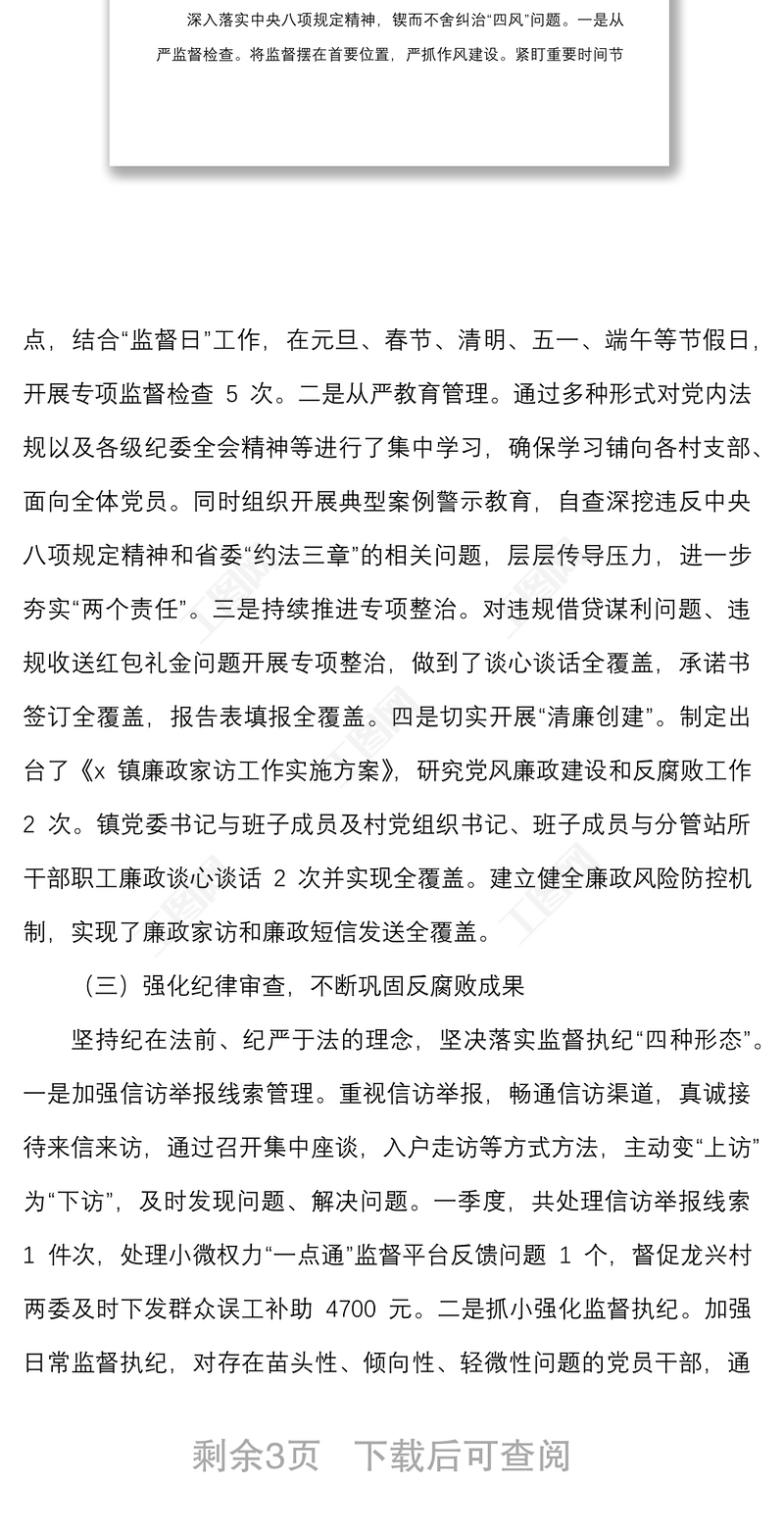 深入落实中央八项规定精神，锲而不舍纠治“四风”问题。一是从严监督检查。将监督摆在首要位置，严抓作风建设。紧盯重要时间节

点，结合“监督日”工作，在元旦、春节、清明、五一、端午等节假日，开展专项监督检查 5 次。二是从严教育管理。通过多种形式对党内法规以及各级纪委全会精神等进行了集中学习，确保学习铺向各村支部、面向全体党员。同时组织开展典型案例警示教育，自查深挖违反中央八项规定精神和省委“约法三章”的相关问题，层层传导压力，进一步夯实“两个责任”。三是持续推进专项整治。对违规借贷谋利问题、违规收送红包礼金问题开展专项整治，做到了谈心谈话全覆盖，承诺书签订全覆盖，报告表填报全覆盖。四是切实开展“清廉创建”。制定出台了《x 镇廉政家访工作实施方案》，研究党风廉政建设和反腐败工作 2 次。镇党委书记与班子成员及村党组织书记、班子成员与分管站所干部职工廉政谈心谈话 2 次并实现全覆盖。建立健全廉政风险防控机制，实现了廉政家访和廉政短信发送全覆盖。

（三）强化纪律审查，不断巩固反腐败成果

坚持纪在法前、纪严于法的理念，坚决落实监督执纪“四种形态”。一是加强信访举报线索管理。重视信访举报，畅通信访渠道，真诚接待来信来访，通过召开集中座谈，入户走访等方式方法，主动变“上访”为“下访”，及时发现问题、解决问题。一季度，共处理信访举报线索 1 件次，处理小微权力“一点通”监督平台反馈问题 1 个，督促龙兴村两委及时下发群众误工补助 4700 元。二是抓小强化监督执纪。加强日常监督执纪，对存在苗头性、倾向性、轻微性问题的党员干部，通

剩余3页　下载后可查阅